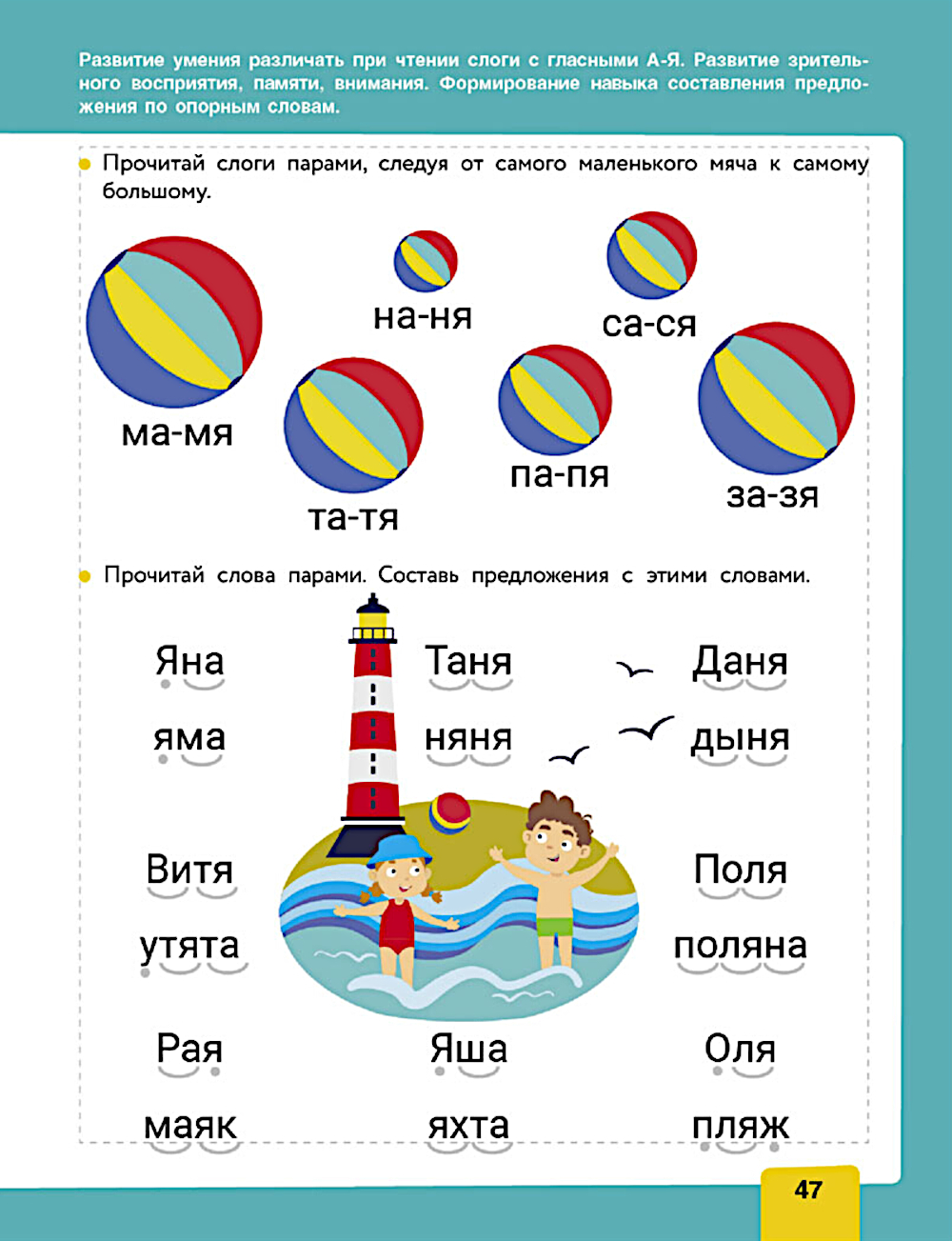 Развитие умения различать при чтении слоги с гласными А-Я. Развитие зрительного восприятия, памяти, внимания. Формирование навыка составления предложения по опорным словам.

• Прочитай слоги парами, следуя от самого маленького мяча к самому большому.

на-ня

са-ся

ма-мя

та-тя

па-пя

за-зя

• Прочитай слова парами. Составь предложения с этими словами.

Яна
яма

Таня
няня

Даня
дыня

Витя
утята

Поля
поляна

Рая
маяк

Яша
яхта

Оля
пляж

47